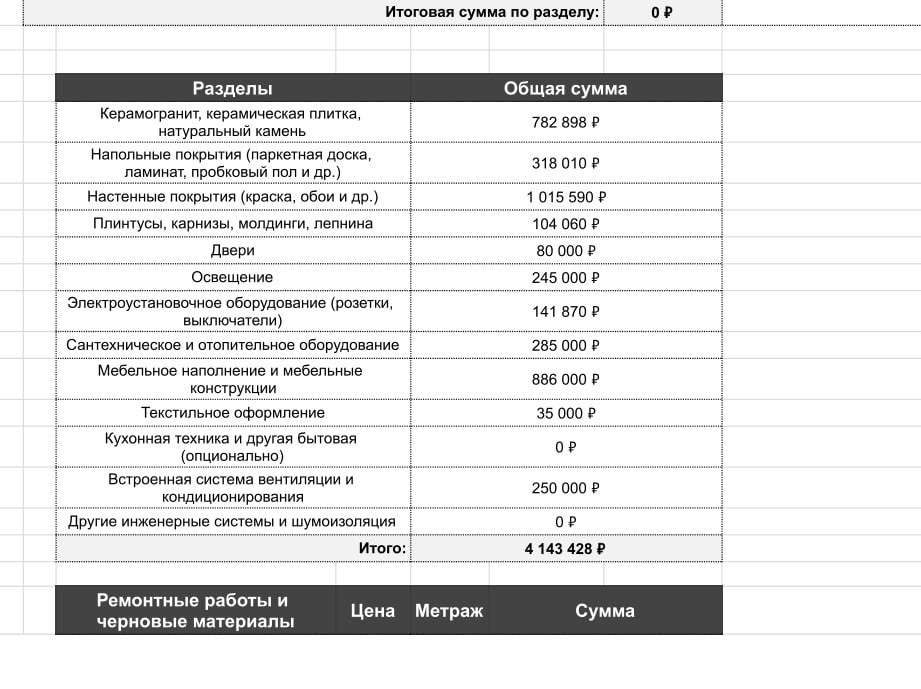 Итоговая сумма по разделу: 0 ₽

| Разделы | Общая сумма |
|---|---|
| Керамогранит, керамическая плитка, натуральный камень | 782 898 ₽ |
| Напольные покрытия (паркетная доска, ламинат, пробковый пол и др.) | 318 010 ₽ |
| Настенные покрытия (краска, обои и др.) | 1 015 590 ₽ |
| Плинтусы, карнизы, молдинги, лепнина | 104 060 ₽ |
| Двери | 80 000 ₽ |
| Освещение | 245 000 ₽ |
| Электроустановочное оборудование (розетки, выключатели) | 141 870 ₽ |
| Сантехническое и отопительное оборудование | 285 000 ₽ |
| Мебельное наполнение и мебельные конструкции | 886 000 ₽ |
| Текстильное оформление | 35 000 ₽ |
| Кухонная техника и другая бытовая (опционально) | 0 ₽ |
| Встроенная система вентиляции и кондиционирования | 250 000 ₽ |
| Другие инженерные системы и шумоизоляция | 0 ₽ |
| Итого: | 4 143 428 ₽ |

| Ремонтные работы и черновые материалы | Цена | Метраж | Сумма |
|---|---|---|---|